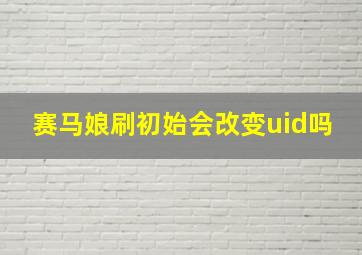 赛马娘刷初始会改变uid吗